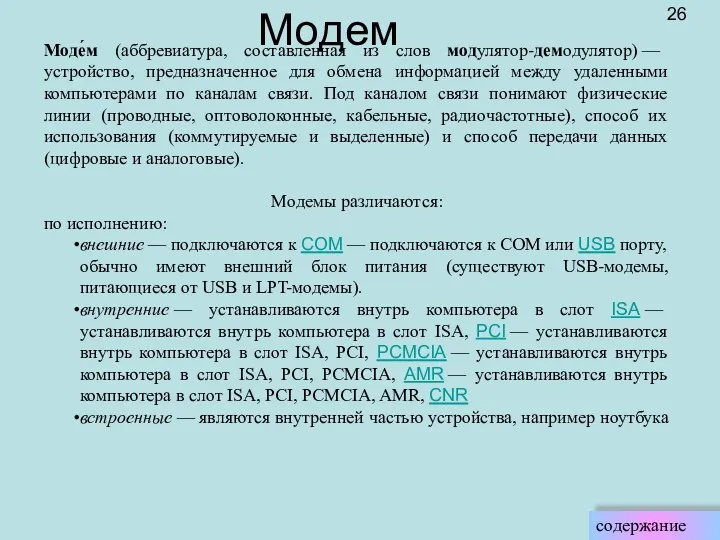 Модем

26

Моде́м (аббревиатура, составленная из слов модулятор-демодулятор) — устройство, предназначенное для обмена информацией между удаленными компьютерами по каналам связи. Под каналом связи понимают физические линии (проводные, оптоволоконные, кабельные, радиочастотные), способ их использования (коммутируемые и выделенные) и способ передачи данных (цифровые и аналоговые).

Модемы различаются:

по исполнению:

•внешние — подключаются к COM — подключаются к COM или USB порту, обычно имеют внешний блок питания (существуют USB-модемы, питающиеся от USB и LPT-модемы).

•внутренние — устанавливаются внутрь компьютера в слот ISA — устанавливаются внутрь компьютера в слот ISA, PCI — устанавливаются внутрь компьютера в слот ISA, PCI, PCMCIA — устанавливаются внутрь компьютера в слот ISA, PCI, PCMCIA, AMR — устанавливаются внутрь компьютера в слот ISA, PCI, PCMCIA, AMR, CNR

•встроенные — являются внутренней частью устройства, например ноутбука

содержание